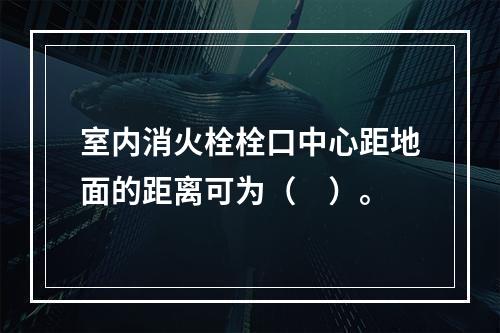 室内消火栓栓口中心距地面的距离可为（ ）。